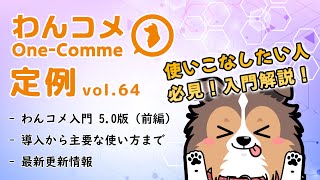 わんコメ
One-Comme
定例 vol.64

使いこなしたい人
必見！入門解説！

- わんコメ入門 5.0版（前編）
- 導入から主要な使い方まで
- 最新更新情報